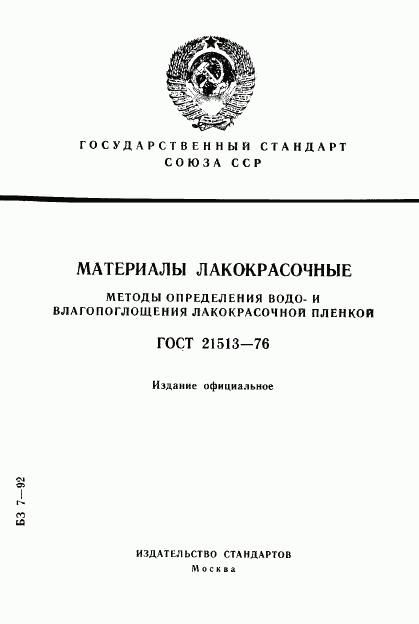 ГОСУДАРСТВЕННЫЙ СТАНДАРТ СОЮЗА ССР

МАТЕРИАЛЫ ЛАКОКРАСОЧНЫЕ

МЕТОДЫ ОПРЕДЕЛЕНИЯ ВОДО- И ВЛАГОПОГЛОЩЕНИЯ ЛАКОКРАСОЧНОЙ ПЛЕНКОЙ

ГОСТ 21513—76

Издание официальное

БЗ 7—92

ИЗДАТЕЛЬСТВО СТАНДАРТОВ
Москва